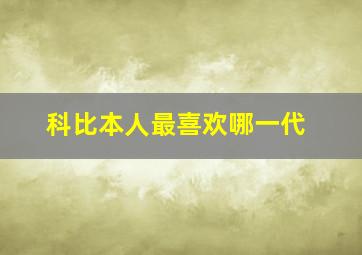 科比本人最喜欢哪一代